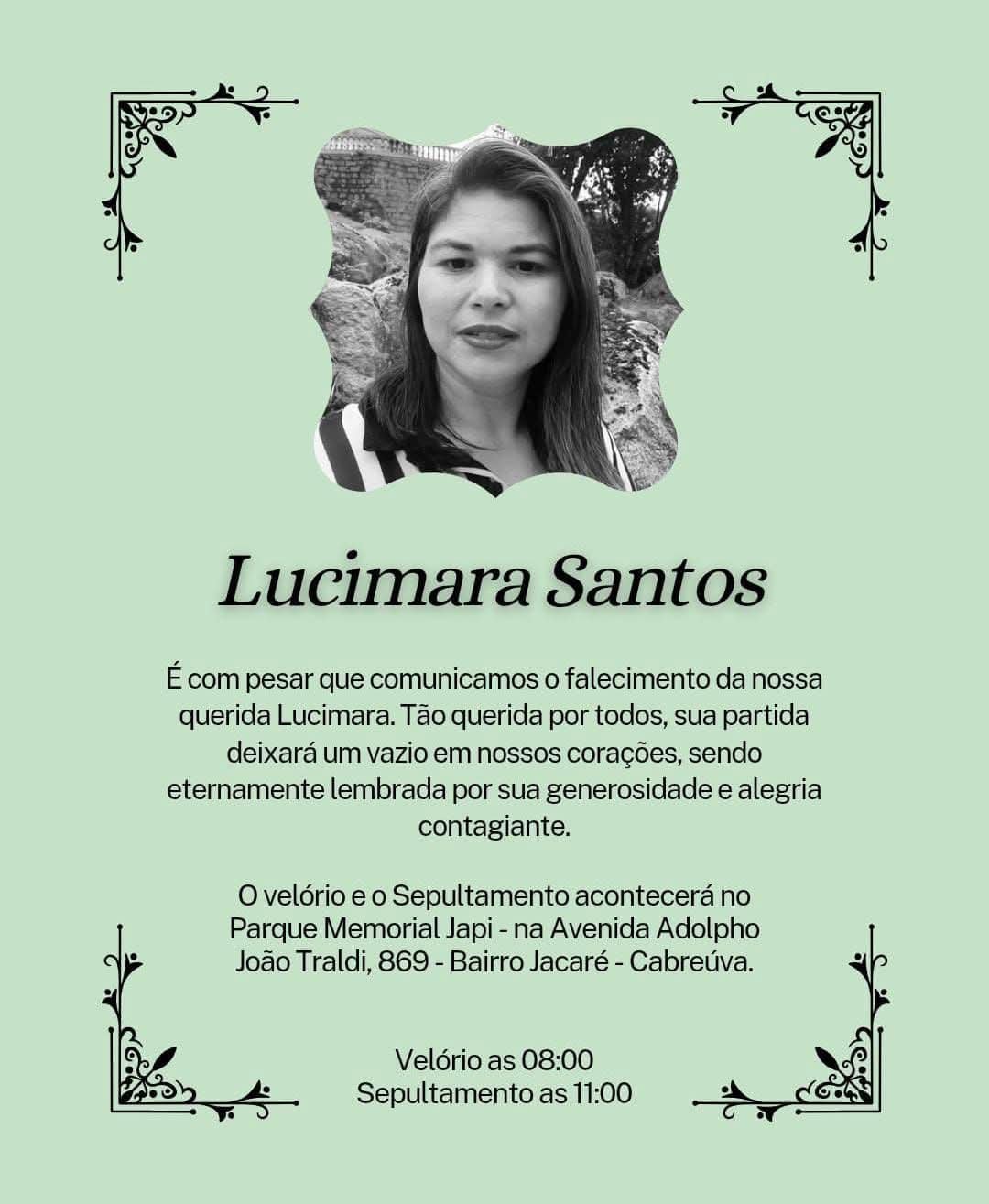 Lucimara Santos

É com pesar que comunicamos o falecimento da nossa querida Lucimara. Tão querida por todos, sua partida deixará um vazio em nossos corações, sendo eternamente lembrada por sua generosidade e alegria contagiante.

O velório e o Sepultamento acontecerá no Parque Memorial Japi - na Avenida Adolpho João Traldi, 869 - Bairro Jacaré - Cabreúva.

Velório as 08:00
Sepultamento as 11:00